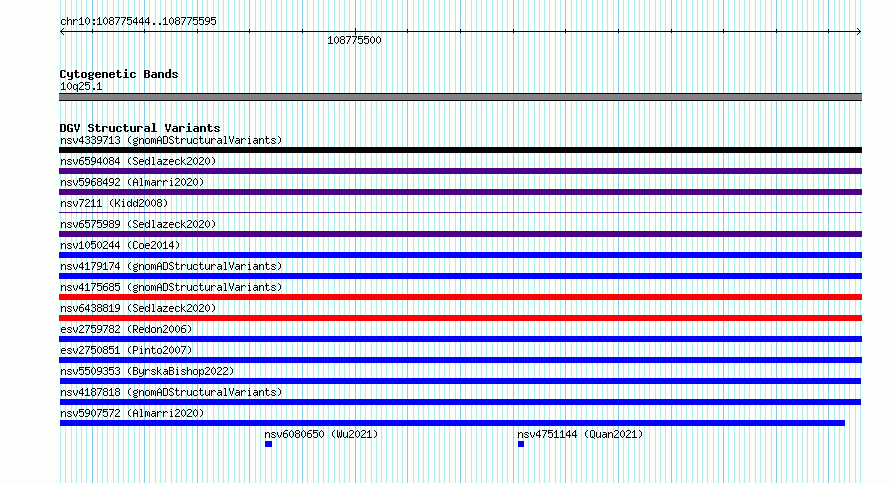 chr10:108775444..108775595

108775500

Cytogenetic Bands
10q25.1

DGV Structural Variants
nsv4339713 (gnomADStructuralVariants)
nsv6594084 (Sedlazeck2020)
nsv5968492 (Almarri2020)
nsv7211 (Kidd2008)
nsv6575989 (Sedlazeck2020)
nsv1050244 (Coe2014)
nsv4179174 (gnomADStructuralVariants)
nsv4175685 (gnomADStructuralVariants)
nsv6438819 (Sedlazeck2020)
esv2759782 (Redon2006)
esv2750851 (Pinto2007)
nsv5509353 (ByrskaBishop2022)
nsv4187818 (gnomADStructuralVariants)
nsv5907572 (Almarri2020)
nsv6080650 (Wu2021)
nsv4751144 (Quan2021)